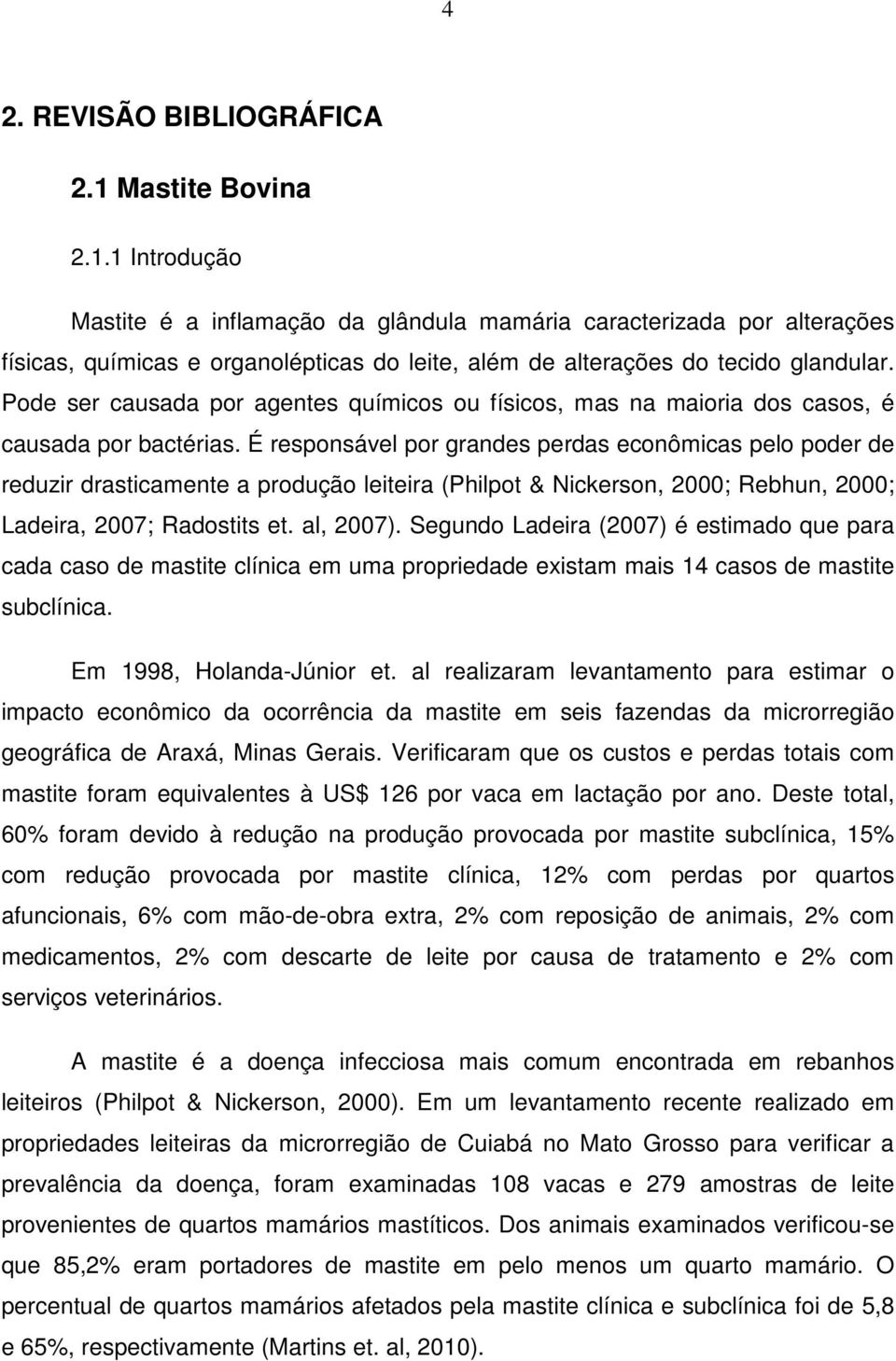 4

2. REVISÃO BIBLIOGRÁFICA

2.1 Mastite Bovina

2.1.1 Introdução

Mastite é a inflamação da glândula mamária caracterizada por alterações físicas, químicas e organolépticas do leite, além de alterações do tecido glandular. Pode ser causada por agentes químicos ou físicos, mas na maioria dos casos, é causada por bactérias. É responsável por grandes perdas econômicas pelo poder de reduzir drasticamente a produção leiteira (Philpot & Nickerson, 2000; Rebhun, 2000; Ladeira, 2007; Radostits et. al, 2007). Segundo Ladeira (2007) é estimado que para cada caso de mastite clínica em uma propriedade existam mais 14 casos de mastite subclínica.

Em 1998, Holanda-Júnior et. al realizaram levantamento para estimar o impacto econômico da ocorrência da mastite em seis fazendas da microrregião geográfica de Araxá, Minas Gerais. Verificaram que os custos e perdas totais com mastite foram equivalentes à US$ 126 por vaca em lactação por ano. Deste total, 60% foram devido à redução na produção provocada por mastite subclínica, 15% com redução provocada por mastite clínica, 12% com perdas por quartos afuncionais, 6% com mão-de-obra extra, 2% com reposição de animais, 2% com medicamentos, 2% com descarte de leite por causa de tratamento e 2% com serviços veterinários.

A mastite é a doença infecciosa mais comum encontrada em rebanhos leiteiros (Philpot & Nickerson, 2000). Em um levantamento recente realizado em propriedades leiteiras da microrregião de Cuiabá no Mato Grosso para verificar a prevalência da doença, foram examinadas 108 vacas e 279 amostras de leite provenientes de quartos mamários mastíticos. Dos animais examinados verificou-se que 85,2% eram portadores de mastite em pelo menos um quarto mamário. O percentual de quartos mamários afetados pela mastite clínica e subclínica foi de 5,8 e 65%, respectivamente (Martins et. al, 2010).